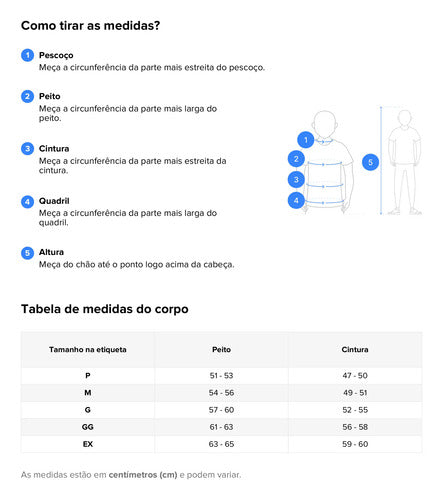 Como tirar as medidas?

1 Pescoço
Meça a circunferência da parte mais estreita do pescoço.

2 Peito
Meça a circunferência da parte mais larga do peito.

3 Cintura
Meça a circunferência da parte mais estreita da cintura.

4 Quadril
Meça a circunferência da parte mais larga do quadril.

5 Altura
Meça do chão até o ponto logo acima da cabeça.

1
2
3
4
5

Tabela de medidas do corpo

| Tamanho na etiqueta | Peito | Cintura |
|---|---|---|
| P | 51 - 53 | 47 - 50 |
| M | 54 - 56 | 49 - 51 |
| G | 57 - 60 | 52 - 55 |
| GG | 61 - 63 | 56 - 58 |
| EX | 63 - 65 | 59 - 60 |

As medidas estão em centímetros (cm) e podem variar.